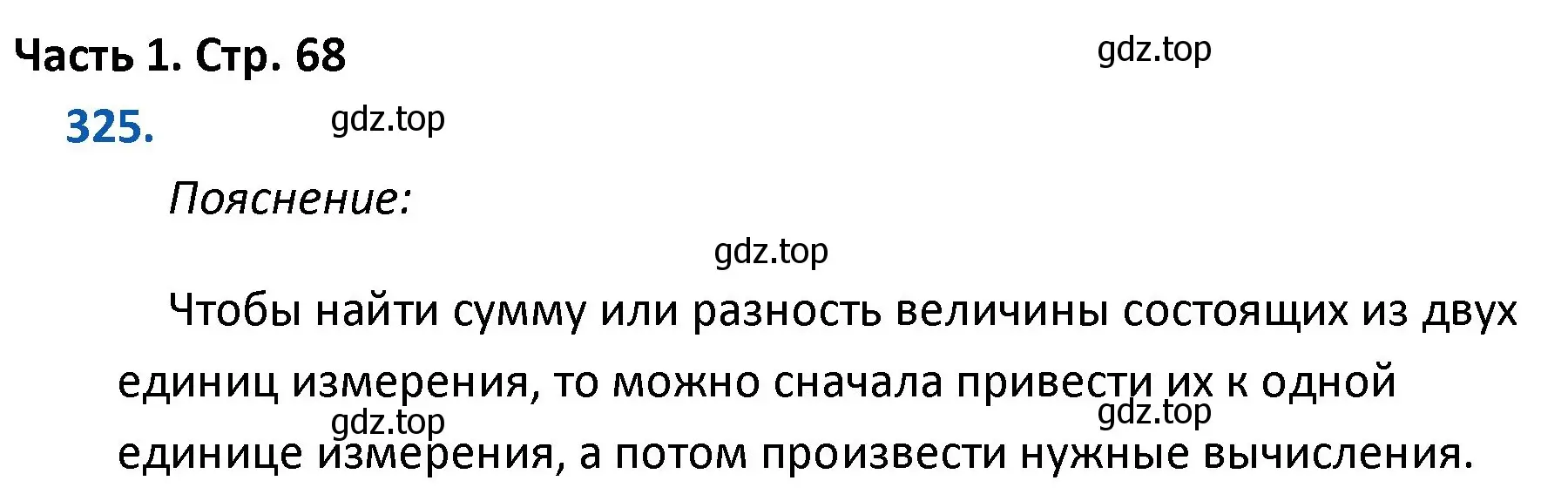 Часть 1. Стр. 68

gdz.top

325.

gdz.top

Пояснение:

gdz.top

Чтобы найти сумму или разность величины состоящих из двух единиц измерения, то можно сначала привести их к одной единице измерения, а потом произвести нужные вычисления.

gdz.top

gdz.top